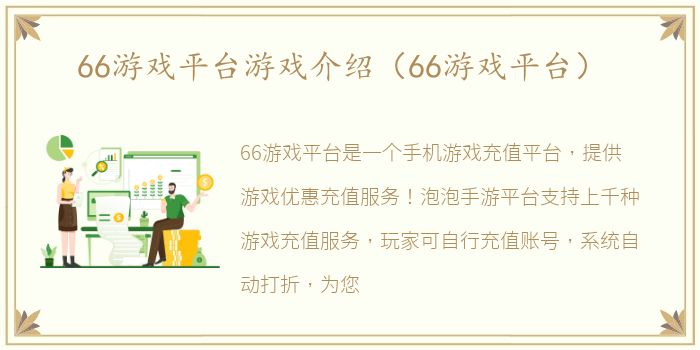 66游戏平台游戏介绍（66游戏平台）

66游戏平台是一个手机游戏充值平台，提供游戏优惠充值服务！泡泡手游平台支持上千种游戏充值服务，玩家可自行充值账号，系统自动打折，为您